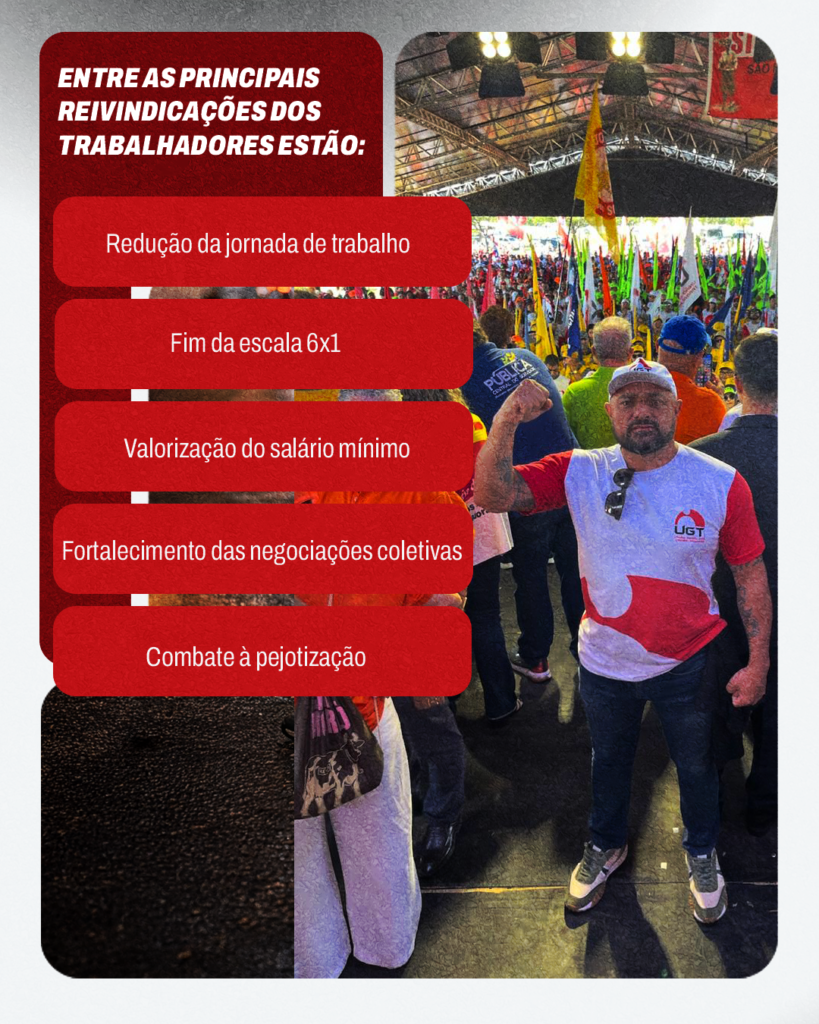 ENTRE AS PRINCIPAIS REIVINDICAÇÕES DOS TRABALHADORES ESTÃO:

Redução da jornada de trabalho

Fim da escala 6x1

Valorização do salário mínimo

Fortalecimento das negociações coletivas

Combate à pejotização

PÚBLICA

UGT